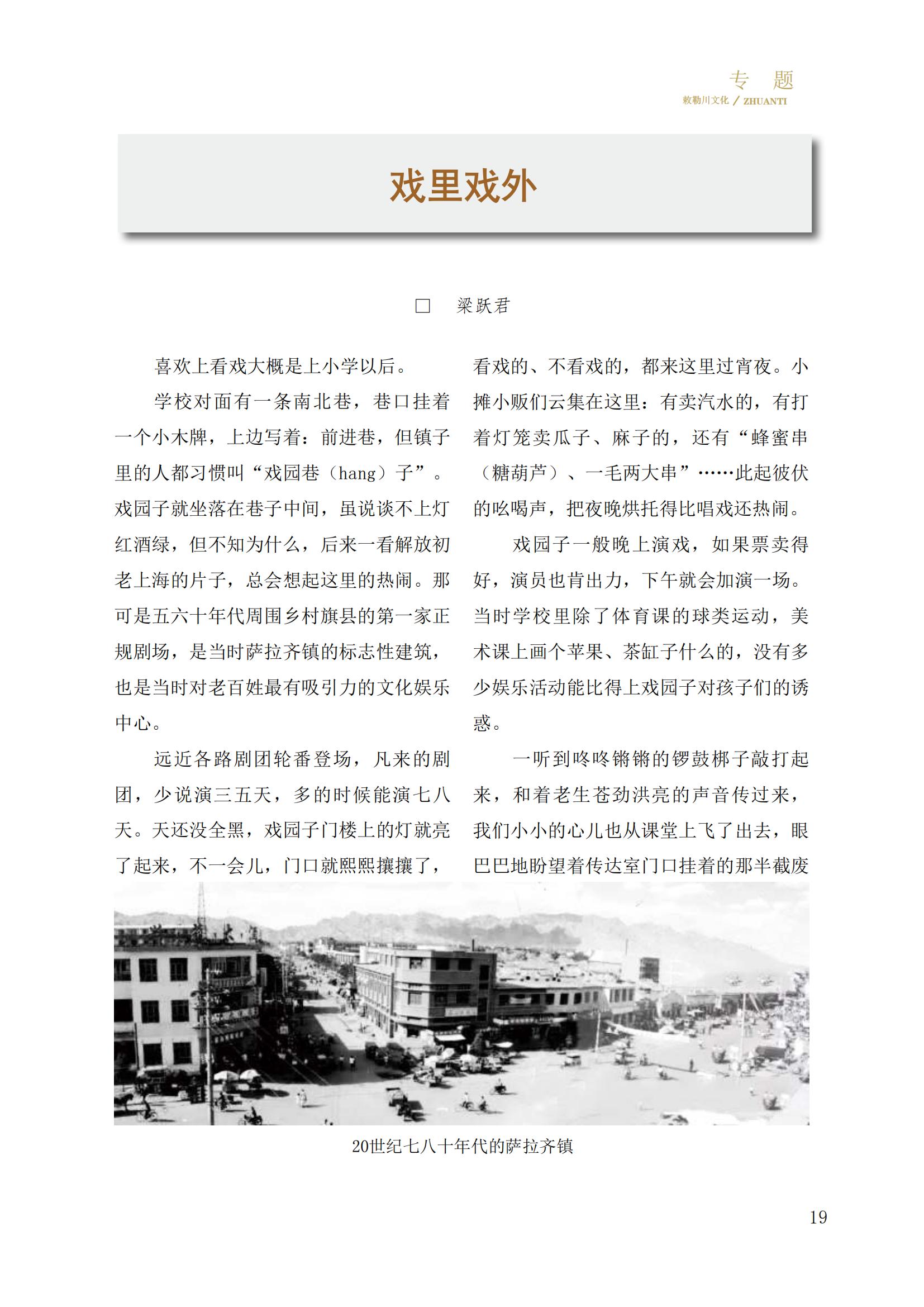 专　题
敕勒川文化 / ZHUANTI

戏里戏外

□　梁跃君

喜欢上看戏大概是上小学以后。

学校对面有一条南北巷，巷口挂着一个小木牌，上边写着：前进巷，但镇子里的人都习惯叫“戏园巷（hang）子”。戏园子就坐落在巷子中间，虽说谈不上灯红酒绿，但不知为什么，后来一看解放初老上海的片子，总会想起这里的热闹。那可是五六十年代周围乡村旗县的第一家正规剧场，是当时萨拉齐镇的标志性建筑，也是当时对老百姓最有吸引力的文化娱乐中心。

远近各路剧团轮番登场，凡来的剧团，少说演三五天，多的时候能演七八天。天还没全黑，戏园子门楼上的灯就亮了起来，不一会儿，门口就熙熙攘攘了，看戏的、不看戏的，都来这里过宵夜。小摊小贩们云集在这里：有卖汽水的，有打着灯笼卖瓜子、麻子的，还有“蜂蜜串（糖葫芦）、一毛两大串”……此起彼伏的吆喝声，把夜晚烘托得比唱戏还热闹。

戏园子一般晚上演戏，如果票卖得好，演员也肯出力，下午就会加演一场。当时学校里除了体育课的球类运动，美术课上画个苹果、茶缸子什么的，没有多少娱乐活动能比得上戏园子对孩子们的诱惑。

一听到咚咚锵锵的锣鼓梆子敲打起来，和着老生苍劲洪亮的声音传过来，我们小小的心儿也从课堂上飞了出去，眼巴巴地盼望着传达室门口挂着的那半截废

20世纪七八十年代的萨拉齐镇

19